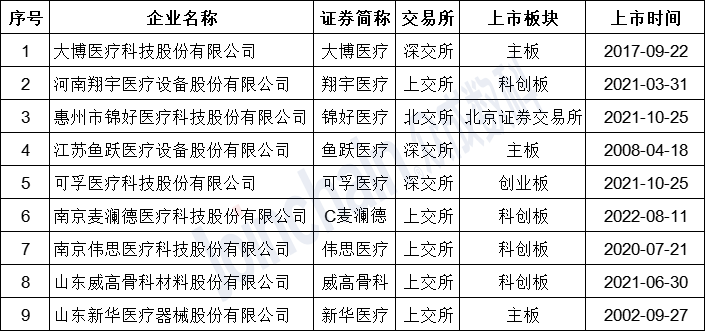 | 序号 | 企业名称 | 证券简称 | 交易所 | 上市板块 | 上市时间 |
|---|---|---|---|---|---|
| 1 | 大博医疗科技股份有限公司 | 大博医疗 | 深交所 | 主板 | 2017-09-22 |
| 2 | 河南翔宇医疗设备股份有限公司 | 翔宇医疗 | 上交所 | 科创板 | 2021-03-31 |
| 3 | 惠州市锦好医疗科技股份有限公司 | 锦好医疗 | 北交所 | 北京证券交易所 | 2021-10-25 |
| 4 | 江苏鱼跃医疗设备股份有限公司 | 鱼跃医疗 | 深交所 | 主板 | 2008-04-18 |
| 5 | 可孚医疗科技股份有限公司 | 可孚医疗 | 深交所 | 创业板 | 2021-10-25 |
| 6 | 南京麦澜德医疗科技股份有限公司 | C麦澜德 | 上交所 | 科创板 | 2022-08-11 |
| 7 | 南京伟思医疗科技股份有限公司 | 伟思医疗 | 上交所 | 科创板 | 2020-07-21 |
| 8 | 山东威高骨科材料股份有限公司 | 威高骨科 | 上交所 | 科创板 | 2021-06-30 |
| 9 | 山东新华医疗器械股份有限公司 | 新华医疗 | 上交所 | 主板 | 2002-09-27 |